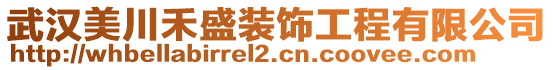 武汉美川禾盛装饰工程有限公司
http://whbellabirrel2.cn.coovee.com